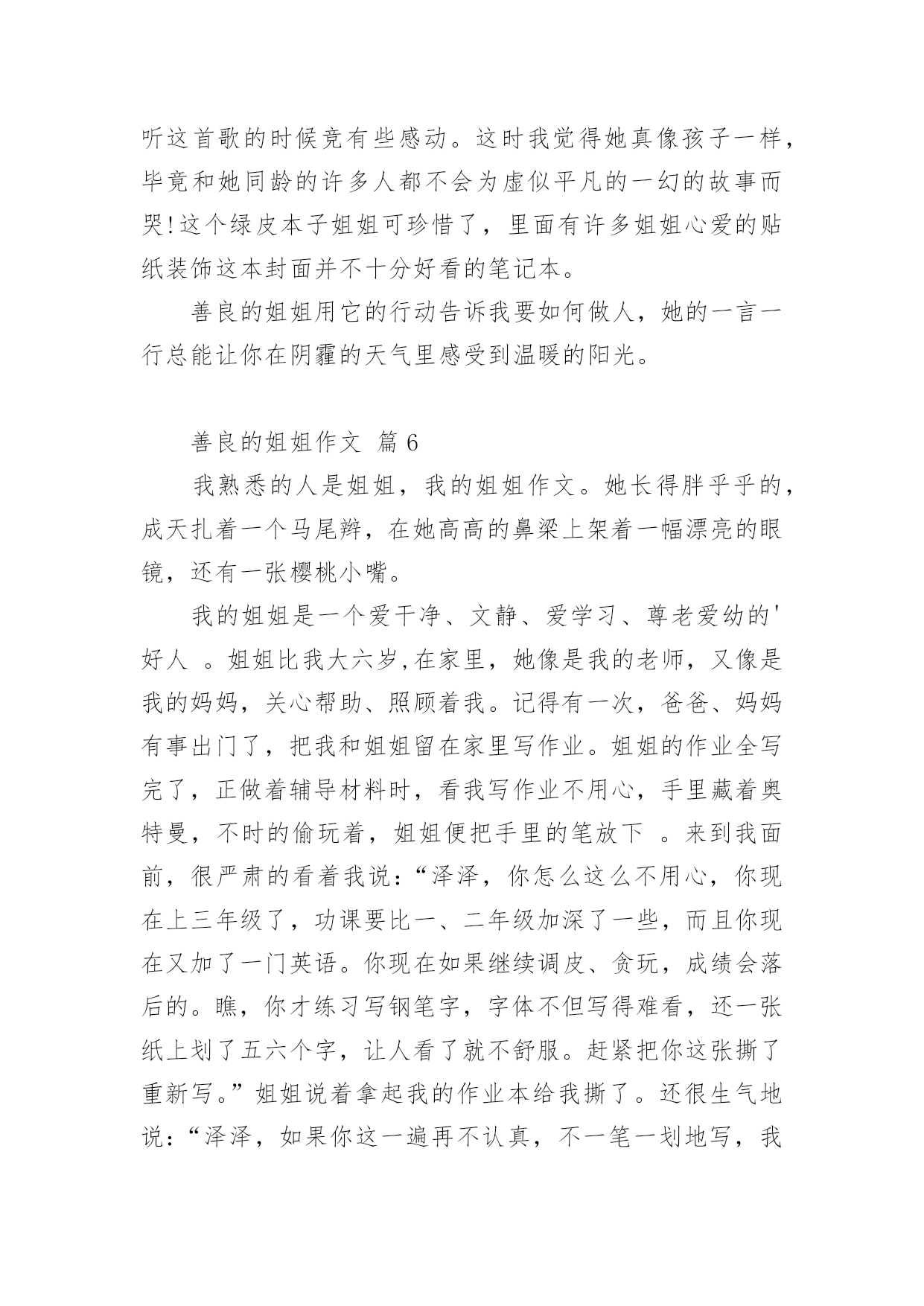 听这首歌的时候竟有些感动。这时我觉得她真像孩子一样，毕竟和她同龄的许多人都不会为虚似平凡的一幻的故事而哭!这个绿皮本子姐姐可珍惜了，里面有许多姐姐心爱的贴纸装饰这本封面并不十分好看的笔记本。

善良的姐姐用它的行动告诉我要如何做人，她的一言一行总能让你在阴霾的天气里感受到温暖的阳光。

善良的姐姐作文 篇 6

我熟悉的人是姐姐，我的姐姐作文。她长得胖乎乎的，成天扎着一个马尾辫，在她高高的鼻梁上架着一幅漂亮的眼镜，还有一张樱桃小嘴。

我的姐姐是一个爱干净、文静、爱学习、尊老爱幼的'好人 。姐姐比我大六岁,在家里，她像是我的老师，又像是我的妈妈，关心帮助、照顾着我。记得有一次，爸爸、妈妈有事出门了，把我和姐姐留在家里写作业。姐姐的作业全写完了，正做着辅导材料时，看我写作业不用心，手里藏着奥特曼，不时的偷玩着，姐姐便把手里的笔放下 。来到我面前，很严肃的看着我说：“泽泽，你怎么这么不用心，你现在上三年级了，功课要比一、二年级加深了一些，而且你现在又加了一门英语。你现在如果继续调皮、贪玩，成绩会落后的。瞧，你才练习写钢笔字，字体不但写得难看，还一张纸上划了五六个字，让人看了就不舒服。赶紧把你这张撕了重新写。”姐姐说着拿起我的作业本给我撕了。还很生气地说：“泽泽，如果你这一遍再不认真，不一笔一划地写，我